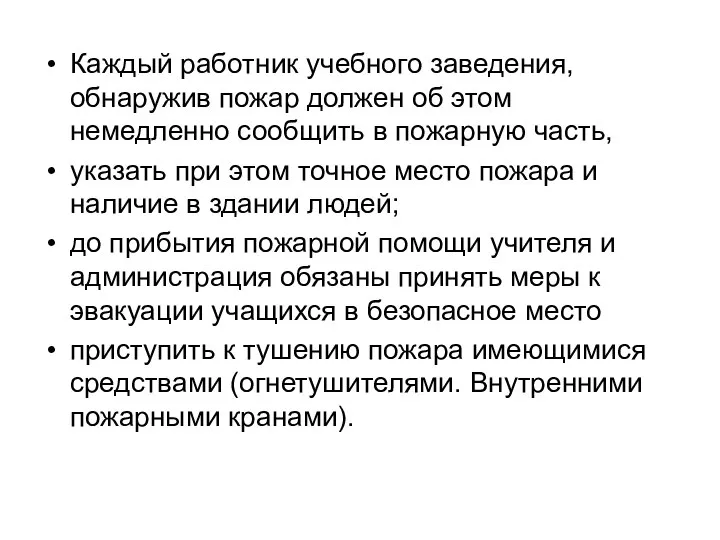 • Каждый работник учебного заведения, обнаружив пожар должен об этом немедленно сообщить в пожарную часть,
• указать при этом точное место пожара и наличие в здании людей;
• до прибытия пожарной помощи учителя и администрация обязаны принять меры к эвакуации учащихся в безопасное место
• приступить к тушению пожара имеющимися средствами (огнетушителями. Внутренними пожарными кранами).